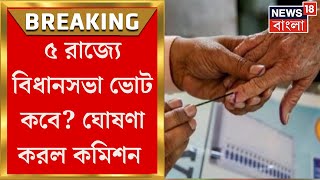 BREAKING

৫ রাজ্যে বিধানসভা ভোট কবে? ঘোষণা করল কমিশন

NEWS 18 বাংলা